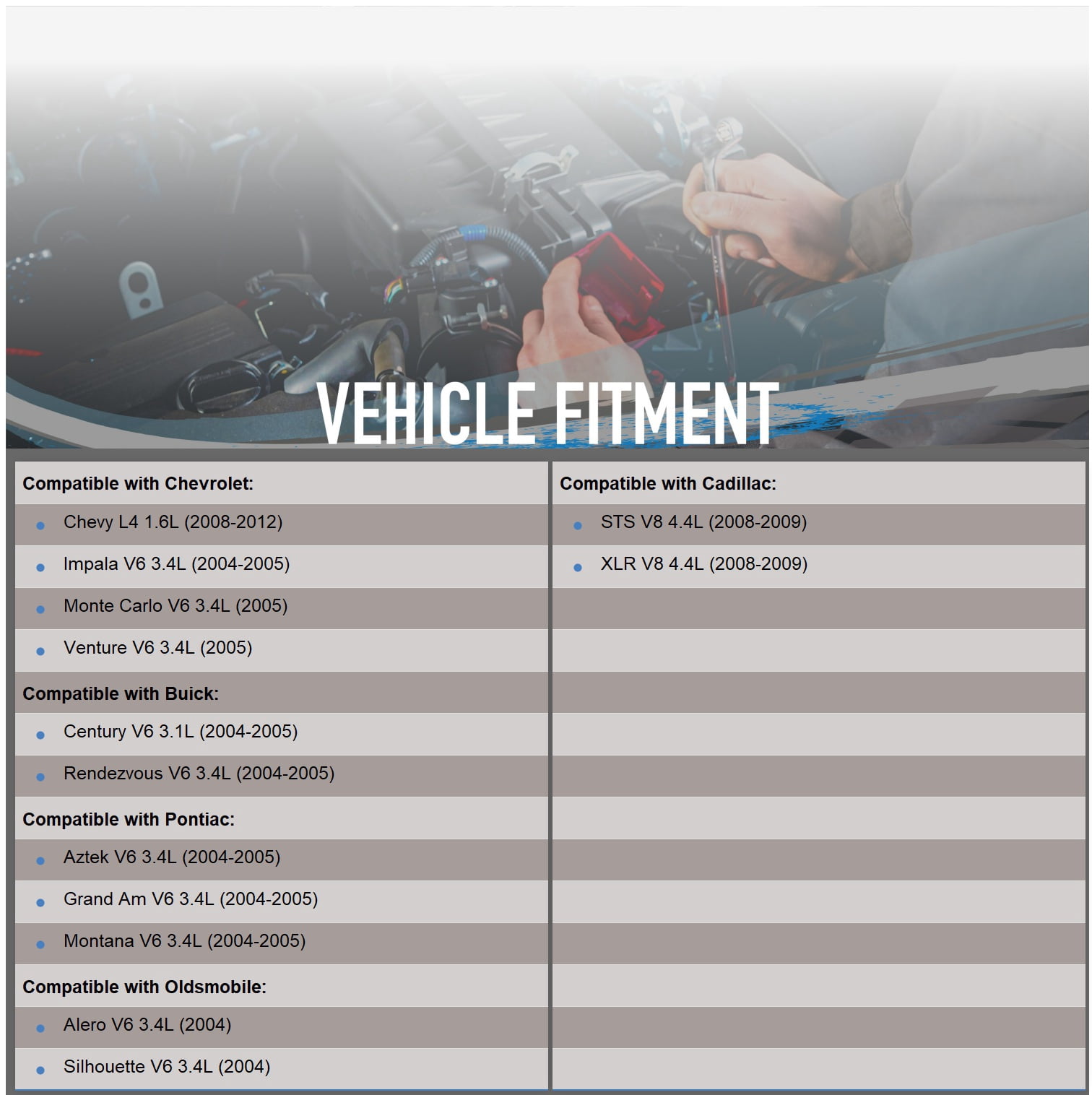 VEHICLE FITMENT

Compatible with Chevrolet:

• Chevy L4 1.6L (2008-2012)

• Impala V6 3.4L (2004-2005)

• Monte Carlo V6 3.4L (2005)

• Venture V6 3.4L (2005)

Compatible with Buick:

• Century V6 3.1L (2004-2005)

• Rendezvous V6 3.4L (2004-2005)

Compatible with Pontiac:

• Aztek V6 3.4L (2004-2005)

• Grand Am V6 3.4L (2004-2005)

• Montana V6 3.4L (2004-2005)

Compatible with Oldsmobile:

• Alero V6 3.4L (2004)

• Silhouette V6 3.4L (2004)

Compatible with Cadillac:

• STS V8 4.4L (2008-2009)

• XLR V8 4.4L (2008-2009)